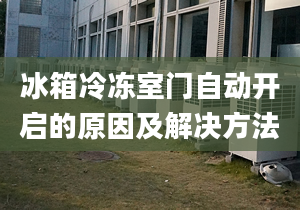 冰箱冷冻室门自动开启的原因及解决方法